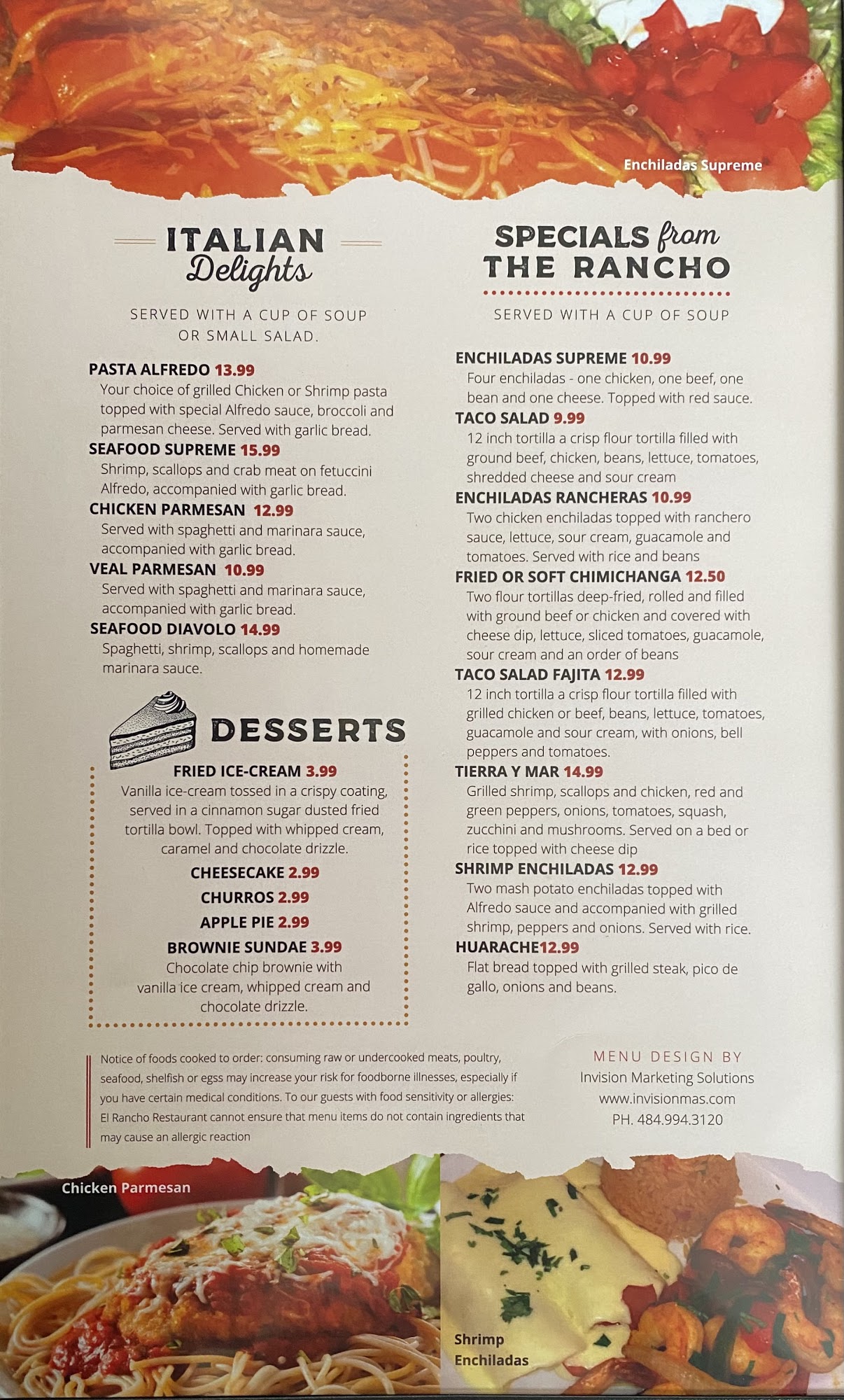 Enchiladas Supreme

ITALIAN Delights

SERVED WITH A CUP OF SOUP OR SMALL SALAD.

PASTA ALFREDO 13.99
Your choice of grilled Chicken or Shrimp pasta topped with special Alfredo sauce, broccoli and parmesan cheese. Served with garlic bread.

SEAFOOD SUPREME 15.99
Shrimp, scallops and crab meat on fetuccini Alfredo, accompanied with garlic bread.

CHICKEN PARMESAN 12.99
Served with spaghetti and marinara sauce, accompanied with garlic bread.

VEAL PARMESAN 10.99
Served with spaghetti and marinara sauce, accompanied with garlic bread.

SEAFOOD DIAVOLO 14.99
Spaghetti, shrimp, scallops and homemade marinara sauce.

DESSERTS

FRIED ICE-CREAM 3.99
Vanilla ice-cream tossed in a crispy coating, served in a cinnamon sugar dusted fried tortilla bowl. Topped with whipped cream, caramel and chocolate drizzle.

CHEESECAKE 2.99

CHURROS 2.99

APPLE PIE 2.99

BROWNIE SUNDAE 3.99
Chocolate chip brownie with vanilla ice cream, whipped cream and chocolate drizzle.

SPECIALS from THE RANCHO

SERVED WITH A CUP OF SOUP

ENCHILADAS SUPREME 10.99
Four enchiladas - one chicken, one beef, one bean and one cheese. Topped with red sauce.

TACO SALAD 9.99
12 inch tortilla a crisp flour tortilla filled with ground beef, chicken, beans, lettuce, tomatoes, shredded cheese and sour cream

ENCHILADAS RANCHERAS 10.99
Two chicken enchiladas topped with ranchero sauce, lettuce, sour cream, guacamole and tomatoes. Served with rice and beans

FRIED OR SOFT CHIMICHANGA 12.50
Two flour tortillas deep-fried, rolled and filled with ground beef or chicken and covered with cheese dip, lettuce, sliced tomatoes, guacamole, sour cream and an order of beans

TACO SALAD FAJITA 12.99
12 inch tortilla a crisp flour tortilla filled with grilled chicken or beef, beans, lettuce, tomatoes, guacamole and sour cream, with onions, bell peppers and tomatoes.

TIERRA Y MAR 14.99
Grilled shrimp, scallops and chicken, red and green peppers, onions, tomatoes, squash, zucchini and mushrooms. Served on a bed or rice topped with cheese dip

SHRIMP ENCHILADAS 12.99
Two mash potato enchiladas topped with Alfredo sauce and accompanied with grilled shrimp, peppers and onions. Served with rice.

HUARACHE12.99
Flat bread topped with grilled steak, pico de gallo, onions and beans.

Notice of foods cooked to order: consuming raw or undercooked meats, poultry, seafood, shelfish or egss may increase your risk for foodborne illnesses, especially if you have certain medical conditions. To our guests with food sensitivity or allergies: El Rancho Restaurant cannot ensure that menu items do not contain ingredients that may cause an allergic reaction

MENU DESIGN BY
Invision Marketing Solutions
www.invisionmas.com
PH. 484.994.3120

Chicken Parmesan

Shrimp Enchiladas